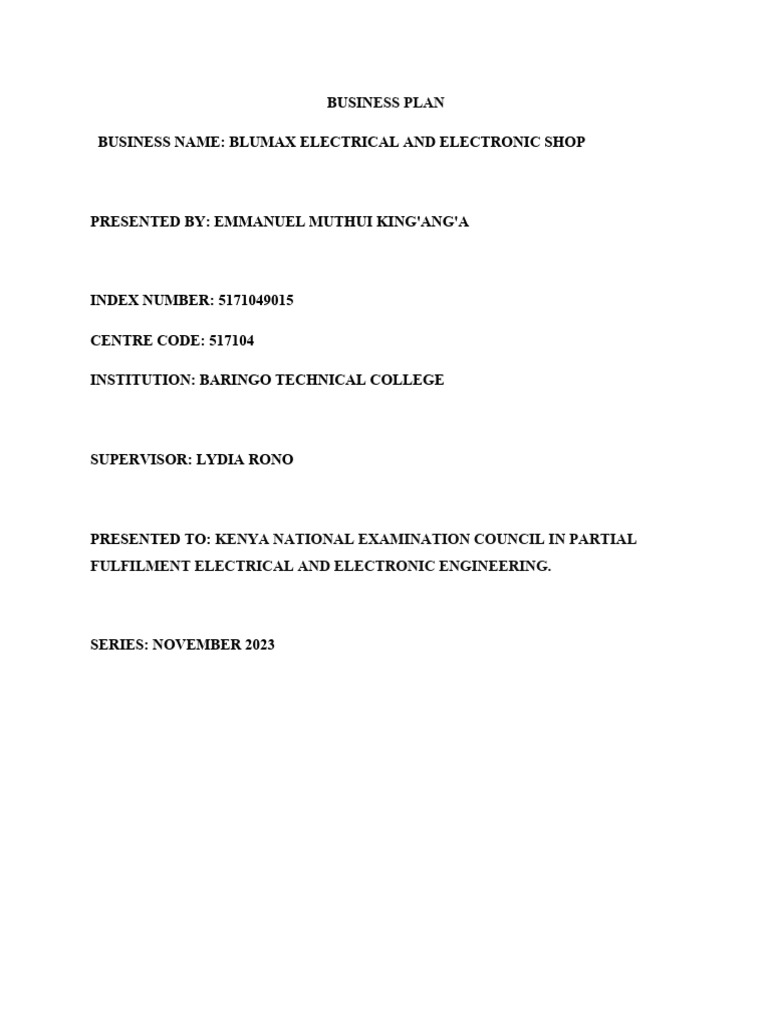 BUSINESS PLAN

BUSINESS NAME: BLUMAX ELECTRICAL AND ELECTRONIC SHOP

PRESENTED BY: EMMANUEL MUTHUI KING'ANG'A

INDEX NUMBER: 5171049015

CENTRE CODE: 517104

INSTITUTION: BARINGO TECHNICAL COLLEGE

SUPERVISOR: LYDIA RONO

PRESENTED TO: KENYA NATIONAL EXAMINATION COUNCIL IN PARTIAL FULFILMENT ELECTRICAL AND ELECTRONIC ENGINEERING.

SERIES: NOVEMBER 2023